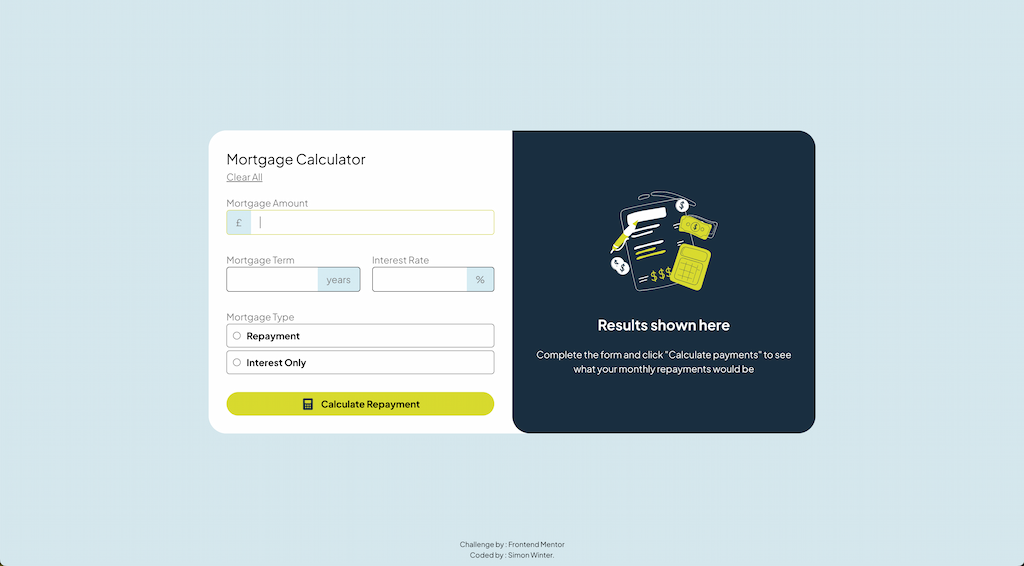 Mortgage Calculator
Clear All

Mortgage Amount
£

Mortgage Term
years

Interest Rate
%

Mortgage Type
Repayment
Interest Only

Calculate Repayment

$$$

Results shown here

Complete the form and click "Calculate payments" to see what your monthly repayments would be

Challenge by : Frontend Mentor
Coded by : Simon Winter.